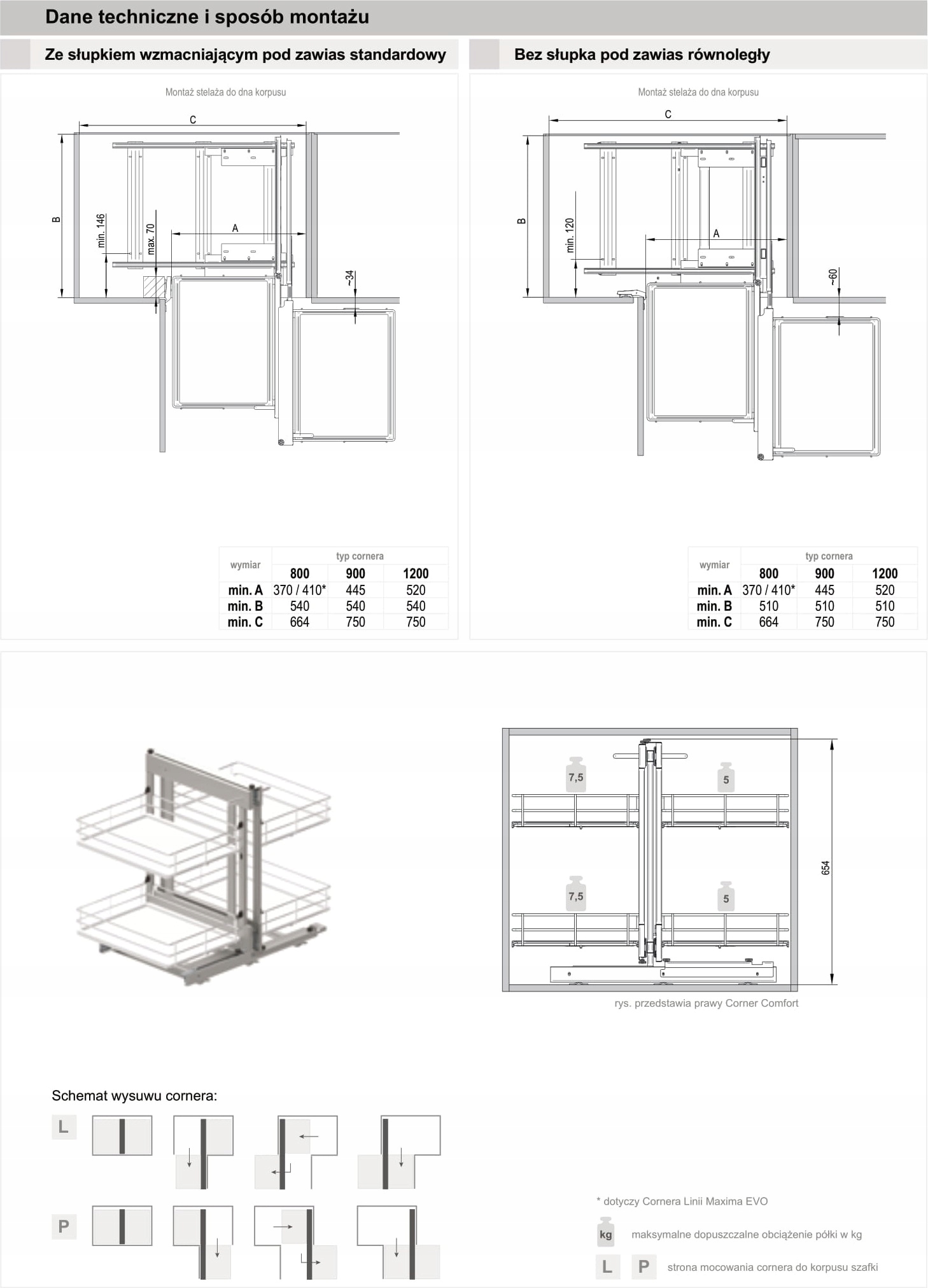 Dane techniczne i sposób montażu

Ze słupkiem wzmacniającym pod zawias standardowy

Montaż stelaża do dna korpusu

C

B

min. 146

max. 70

A

~34

| wymiar | typ cornera 800 | 900 | 1200 |
|---|---|---|---|
| min. A | 370 / 410* | 445 | 520 |
| min. B | 540 | 540 | 540 |
| min. C | 664 | 750 | 750 |

Bez słupka pod zawias równoległy

Montaż stelaża do dna korpusu

C

B

min. 120

A

~60

| wymiar | typ cornera 800 | 900 | 1200 |
|---|---|---|---|
| min. A | 370 / 410* | 445 | 520 |
| min. B | 510 | 510 | 510 |
| min. C | 664 | 750 | 750 |

7,5

5

7,5

5

654

rys. przedstawia prawy Corner Comfort

Schemat wysuwu cornera:

L

P

* dotyczy Cornera Linii Maxima EVO

kg maksymalne dopuszczalne obciążenie półki w kg

L P strona mocowania cornera do korpusu szafki